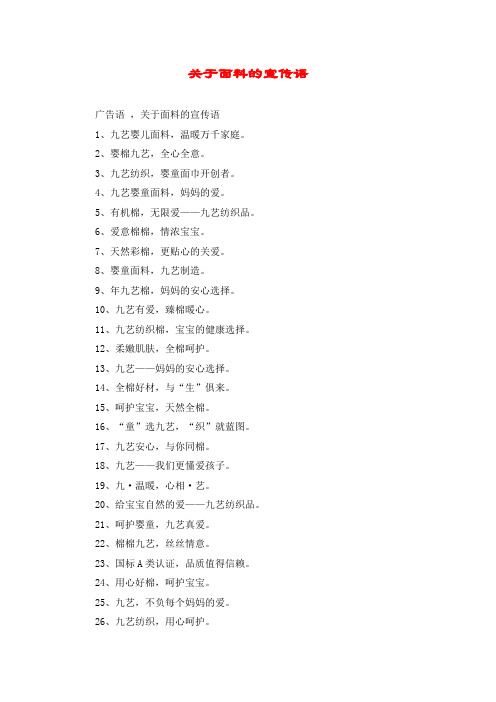 关于面料的宣传语

广告语 ，关于面料的宣传语

1、九艺婴儿面料，温暖万千家庭。

2、婴棉九艺，全心全意。

3、九艺纺织，婴童面巾开创者。

4、九艺婴童面料，妈妈的爱。

5、有机棉，无限爱——九艺纺织品。

6、爱意棉棉，情浓宝宝。

7、天然彩棉，更贴心的关爱。

8、婴童面料，九艺制造。

9、年九艺棉，妈妈的安心选择。

10、九艺有爱，臻棉暖心。

11、九艺纺织棉，宝宝的健康选择。

12、柔嫩肌肤，全棉呵护。

13、九艺——妈妈的安心选择。

14、全棉好材，与“生”俱来。

15、呵护宝宝，天然全棉。

16、“童”选九艺，“织”就蓝图。

17、九艺安心，与你同棉。

18、九艺——我们更懂爱孩子。

19、九·温暖，心相·艺。

20、给宝宝自然的爱——九艺纺织品。

21、呵护婴童，九艺真爱。

22、棉棉九艺，丝丝情意。

23、国标A类认证，品质值得信赖。

24、用心好棉，呵护宝宝。

25、九艺，不负每个妈妈的爱。

26、九艺纺织，用心呵护。